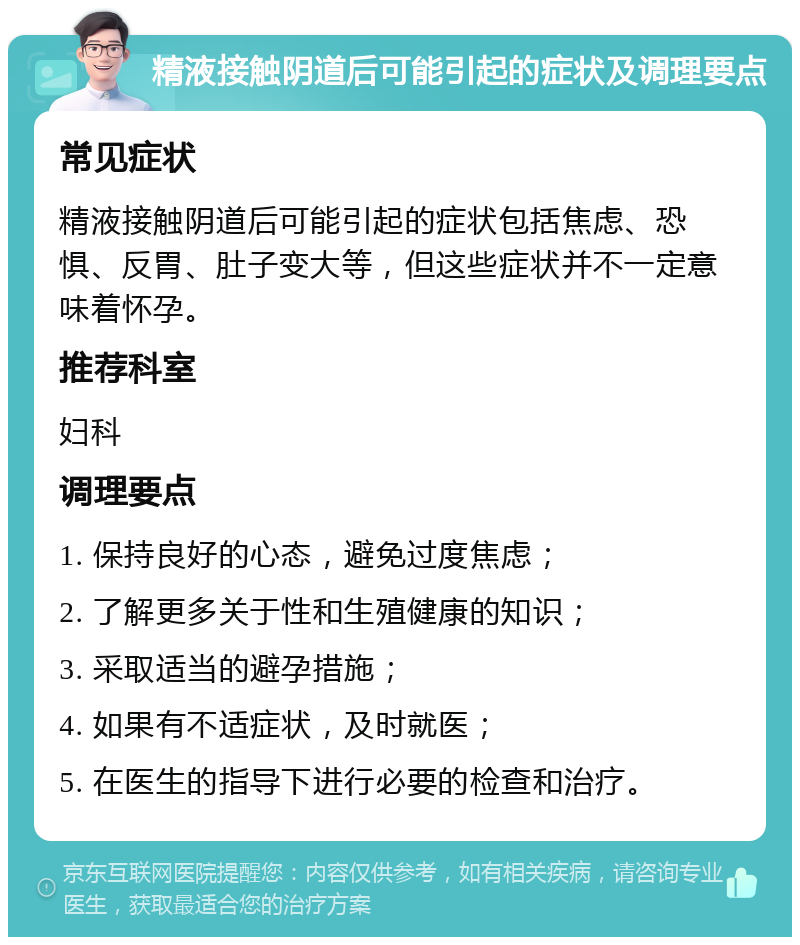 精液接触阴道后可能引起的症状及调理要点

常见症状

精液接触阴道后可能引起的症状包括焦虑、恐惧、反胃、肚子变大等，但这些症状并不一定意味着怀孕。

推荐科室

妇科

调理要点

1. 保持良好的心态，避免过度焦虑；

2. 了解更多关于性和生殖健康的知识；

3. 采取适当的避孕措施；

4. 如果有不适症状，及时就医；

5. 在医生的指导下进行必要的检查和治疗。

京东互联网医院提醒您：内容仅供参考，如有相关疾病，请咨询专业医生，获取最适合您的治疗方案